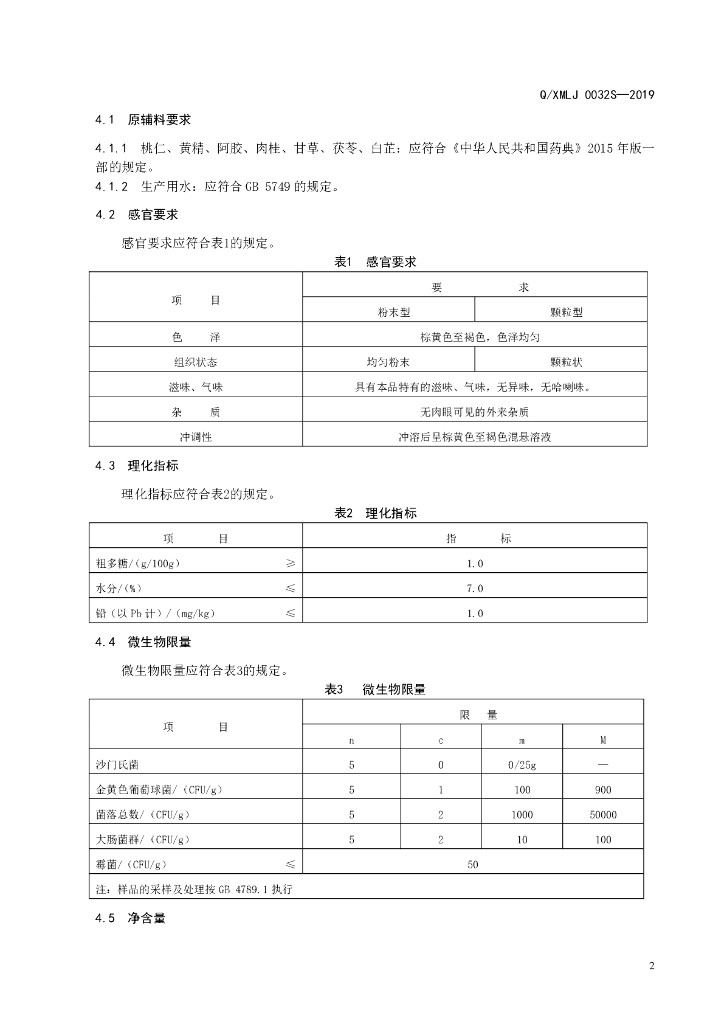 Q/XMLJ 0032S—2019

4.1 原辅料要求

4.1.1 桃仁、黄精、阿胶、肉桂、甘草、茯苓、白芷：应符合《中华人民共和国药典》2015 年版一部的规定。
4.1.2 生产用水：应符合 GB 5749 的规定。

4.2 感官要求

感官要求应符合表1的规定。

表1 感官要求

| 项 目 | 要 求 | |
|---|---|---|
| | 粉末型 | 颗粒型 |
| 色 泽 | 棕黄色至褐色，色泽均匀 | |
| 组织状态 | 均匀粉末 | 颗粒状 |
| 滋味、气味 | 具有本品特有的滋味、气味，无异味，无哈喇味。 | |
| 杂 质 | 无肉眼可见的外来杂质 | |
| 冲调性 | 冲溶后呈棕黄色至褐色混悬溶液 | |

4.3 理化指标

理化指标应符合表2的规定。

表2 理化指标

| 项 目 | 指 标 |
|---|---|
| 粗多糖/(g/100g) ≥ | 1.0 |
| 水分/(%) ≤ | 7.0 |
| 铅（以 Pb 计）/(mg/kg) ≤ | 1.0 |

4.4 微生物限量

微生物限量应符合表3的规定。

表3 微生物限量

| 项 目 | 限 量 | | | |
|---|---|---|---|---|
| | n | c | m | M |
| 沙门氏菌 | 5 | 0 | 0/25g | — |
| 金黄色葡萄球菌/(CFU/g) | 5 | 1 | 100 | 900 |
| 菌落总数/(CFU/g) | 5 | 2 | 1000 | 50000 |
| 大肠菌群/(CFU/g) | 5 | 2 | 10 | 100 |
| 霉菌/(CFU/g) ≤ | 50 | | | |
| 注：样品的采样及处理按 GB 4789.1 执行 | | | | |

4.5 净含量

2